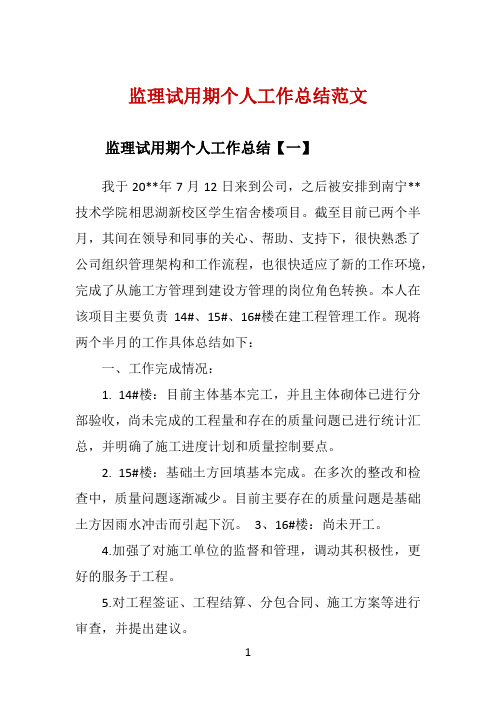 监理试用期个人工作总结范文

监理试用期个人工作总结【一】

我于 20**年 7 月 12 日来到公司，之后被安排到南宁**技术学院相思湖新校区学生宿舍楼项目。截至目前已两个半月，其间在领导和同事的关心、帮助、支持下，很快熟悉了公司组织管理架构和工作流程，也很快适应了新的工作环境，完成了从施工方管理到建设方管理的岗位角色转换。本人在该项目主要负责 14#、15#、16#楼在建工程管理工作。现将两个半月的工作具体总结如下：

一、工作完成情况：

1. 14#楼：目前主体基本完工，并且主体砌体已进行分部验收，尚未完成的工程量和存在的质量问题已进行统计汇总，并明确了施工进度计划和质量控制要点。

2. 15#楼：基础土方回填基本完成。在多次的整改和检查中，质量问题逐渐减少。目前主要存在的质量问题是基础土方因雨水冲击而引起下沉。 3、16#楼：尚未开工。

4.加强了对施工单位的监督和管理，调动其积极性，更好的服务于工程。

5.对工程签证、工程结算、分包合同、施工方案等进行审查，并提出建议。

1